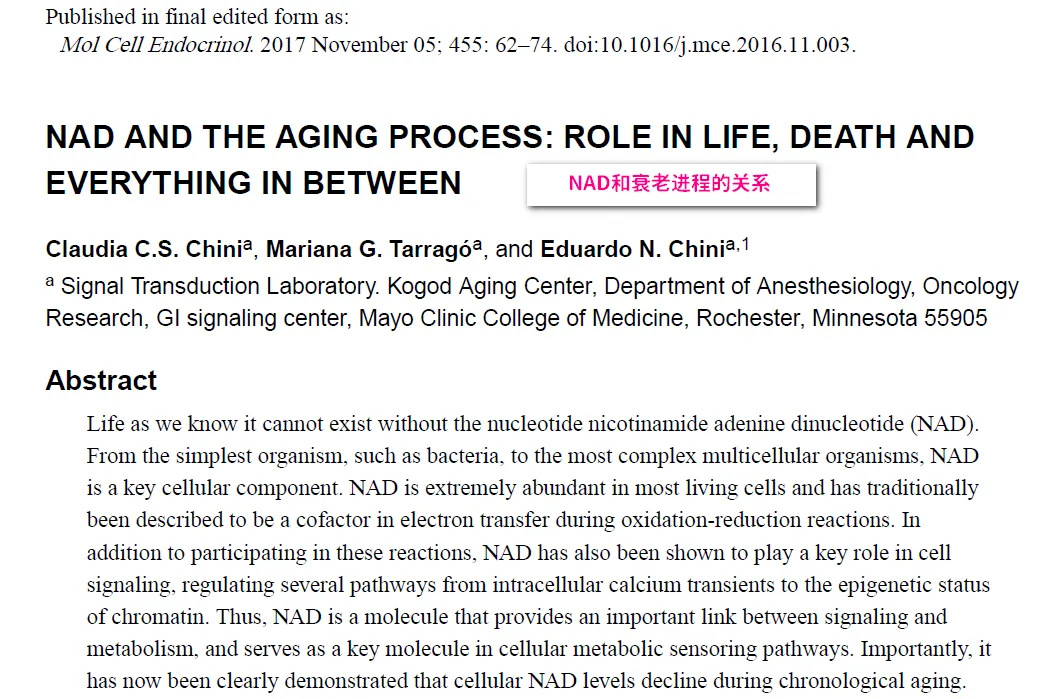 Published in final edited form as:
Mol Cell Endocrinol. 2017 November 05; 455: 62–74. doi:10.1016/j.mce.2016.11.003.

NAD AND THE AGING PROCESS: ROLE IN LIFE, DEATH AND EVERYTHING IN BETWEEN

NAD和衰老进程的关系

Claudia C.S. Chini$^a$, Mariana G. Tarragó$^a$, and Eduardo N. Chini$^{a,1}$

$^a$ Signal Transduction Laboratory. Kogod Aging Center, Department of Anesthesiology, Oncology Research, GI signaling center, Mayo Clinic College of Medicine, Rochester, Minnesota 55905

Abstract

Life as we know it cannot exist without the nucleotide nicotinamide adenine dinucleotide (NAD). From the simplest organism, such as bacteria, to the most complex multicellular organisms, NAD is a key cellular component. NAD is extremely abundant in most living cells and has traditionally been described to be a cofactor in electron transfer during oxidation-reduction reactions. In addition to participating in these reactions, NAD has also been shown to play a key role in cell signaling, regulating several pathways from intracellular calcium transients to the epigenetic status of chromatin. Thus, NAD is a molecule that provides an important link between signaling and metabolism, and serves as a key molecule in cellular metabolic sensoring pathways. Importantly, it has now been clearly demonstrated that cellular NAD levels decline during chronological aging.